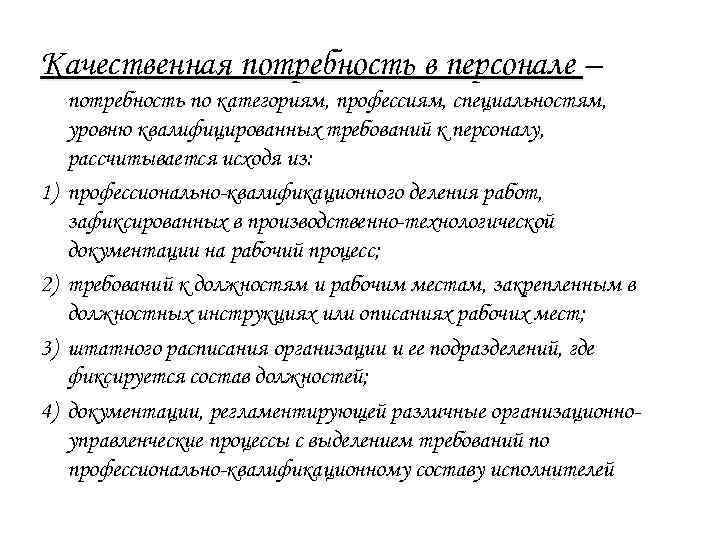 Качественная потребность в персонале – потребность по категориям, профессиям, специальностям, уровню квалифицированных требований к персоналу, рассчитывается исходя из:

1) профессионально-квалификационного деления работ, зафиксированных в производственно-технологической документации на рабочий процесс;

2) требований к должностям и рабочим местам, закрепленным в должностных инструкциях или описаниях рабочих мест;

3) штатного расписания организации и ее подразделений, где фиксируется состав должностей;

4) документации, регламентирующей различные организационно-управленческие процессы с выделением требований по профессионально-квалификационному составу исполнителей